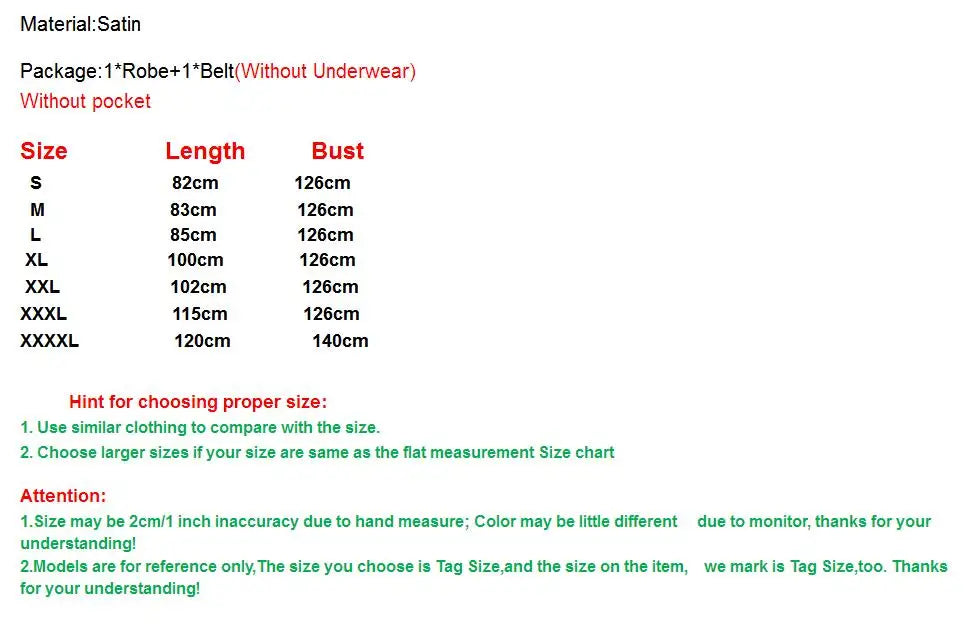 Material:Satin

Package:1*Robe+1*Belt(Without Underwear)
Without pocket

| Size | Length | Bust |
|---|---|---|
| S | 82cm | 126cm |
| M | 83cm | 126cm |
| L | 85cm | 126cm |
| XL | 100cm | 126cm |
| XXL | 102cm | 126cm |
| XXXL | 115cm | 126cm |
| XXXXL | 120cm | 140cm |

Hint for choosing proper size:
1. Use similar clothing to compare with the size.
2. Choose larger sizes if your size are same as the flat measurement Size chart

Attention:
1.Size may be 2cm/1 inch inaccuracy due to hand measure; Color may be little different due to monitor, thanks for your understanding!
2.Models are for reference only,The size you choose is Tag Size,and the size on the item, we mark is Tag Size,too. Thanks for your understanding!